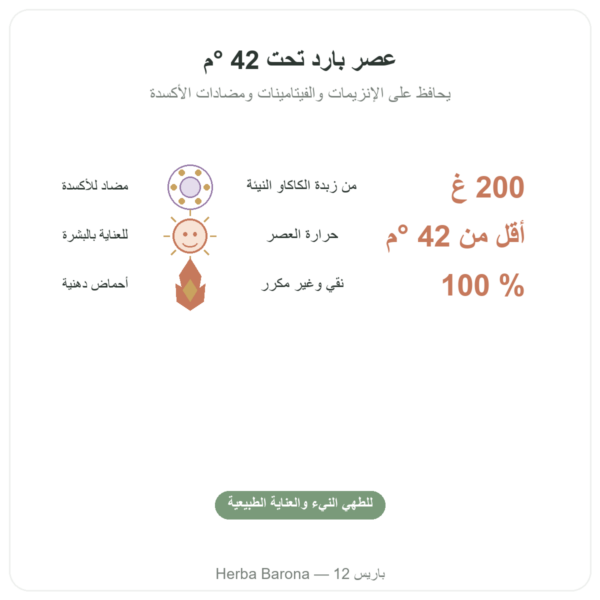 عصر بارد تحت 42 °م

يحافظ على الإنزيمات والفيتامينات ومضادات الأكسدة

200 غ
من زبدة الكاكاو النيئة
مضاد للأكسدة

أقل من 42 °م
حرارة العصر
للعناية بالبشرة

100 %
نقي وغير مكرر
أحماض دهنية

للطهي النيء والعناية الطبيعية

Herba Barona — 12 باريس